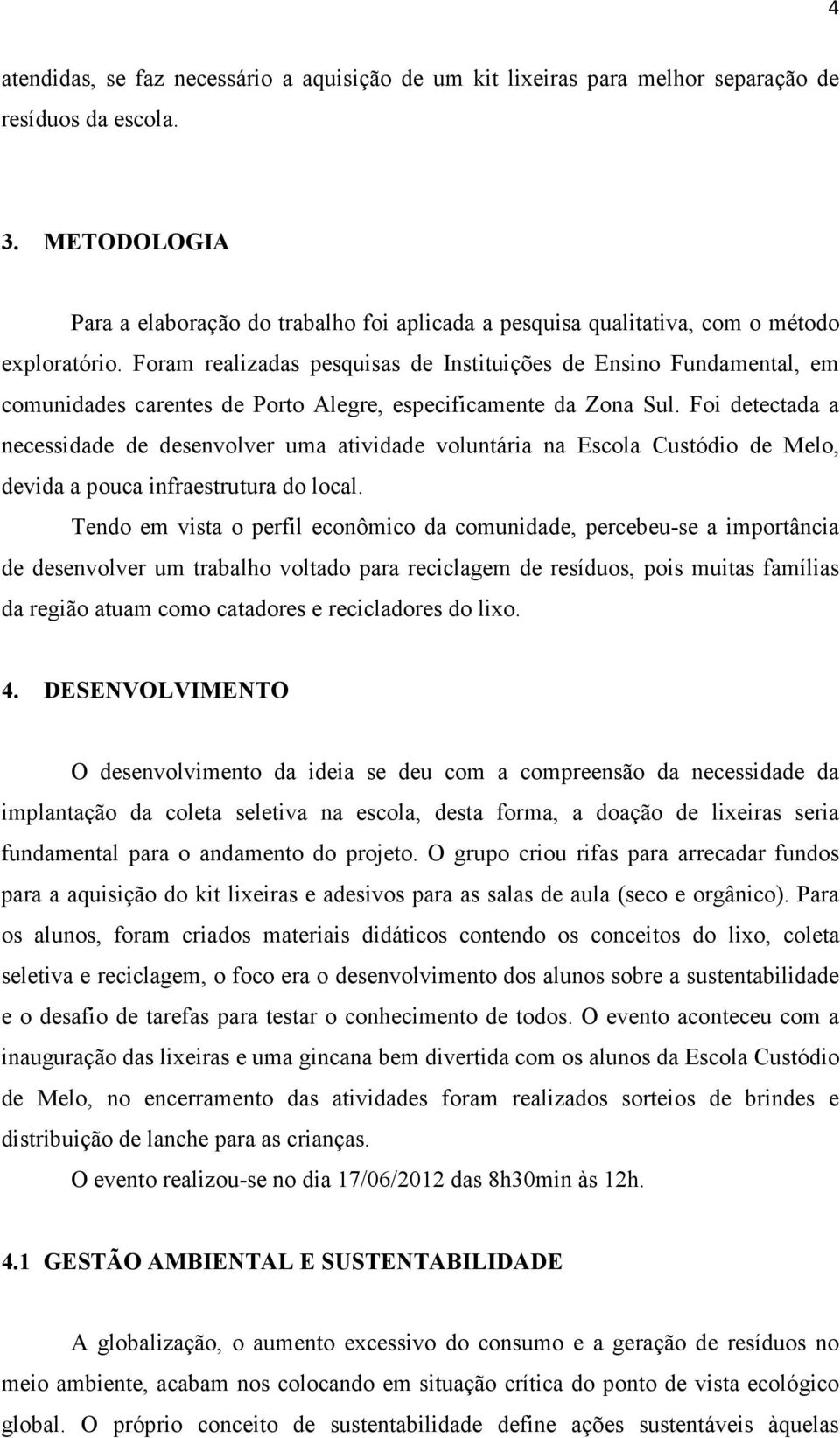 4

atendidas, se faz necessário a aquisição de um kit lixeiras para melhor separação de resíduos da escola.

3. METODOLOGIA

Para a elaboração do trabalho foi aplicada a pesquisa qualitativa, com o método exploratório. Foram realizadas pesquisas de Instituições de Ensino Fundamental, em comunidades carentes de Porto Alegre, especificamente da Zona Sul. Foi detectada a necessidade de desenvolver uma atividade voluntária na Escola Custódio de Melo, devida a pouca infraestrutura do local.

Tendo em vista o perfil econômico da comunidade, percebeu-se a importância de desenvolver um trabalho voltado para reciclagem de resíduos, pois muitas famílias da região atuam como catadores e recicladores do lixo.

4. DESENVOLVIMENTO

O desenvolvimento da ideia se deu com a compreensão da necessidade da implantação da coleta seletiva na escola, desta forma, a doação de lixeiras seria fundamental para o andamento do projeto. O grupo criou rifas para arrecadar fundos para a aquisição do kit lixeiras e adesivos para as salas de aula (seco e orgânico). Para os alunos, foram criados materiais didáticos contendo os conceitos do lixo, coleta seletiva e reciclagem, o foco era o desenvolvimento dos alunos sobre a sustentabilidade e o desafio de tarefas para testar o conhecimento de todos. O evento aconteceu com a inauguração das lixeiras e uma gincana bem divertida com os alunos da Escola Custódio de Melo, no encerramento das atividades foram realizados sorteios de brindes e distribuição de lanche para as crianças.

O evento realizou-se no dia 17/06/2012 das 8h30min às 12h.

4.1 GESTÃO AMBIENTAL E SUSTENTABILIDADE

A globalização, o aumento excessivo do consumo e a geração de resíduos no meio ambiente, acabam nos colocando em situação crítica do ponto de vista ecológico global. O próprio conceito de sustentabilidade define ações sustentáveis àquelas